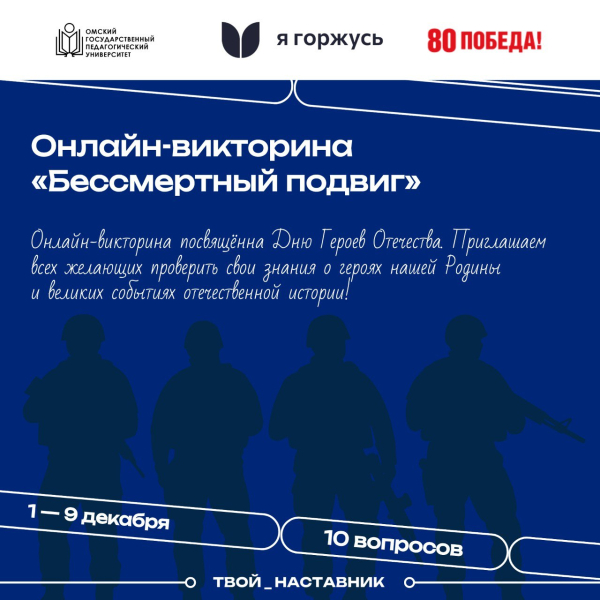 ОМСКИЙ ГОСУДАРСТВЕННЫЙ ПЕДАГОГИЧЕСКИЙ УНИВЕРСИТЕТ

я горжусь

80 ПОБЕДА!

Онлайн-викторина «Бессмертный подвиг»

Онлайн-викторина посвящённа Дню Героев Отечества. Приглашаем всех желающих проверить свои знания о героях нашей Родины и великих событиях отечественной истории!

1 — 9 декабря

10 вопросов

ТВОЙ_НАСТАВНИК